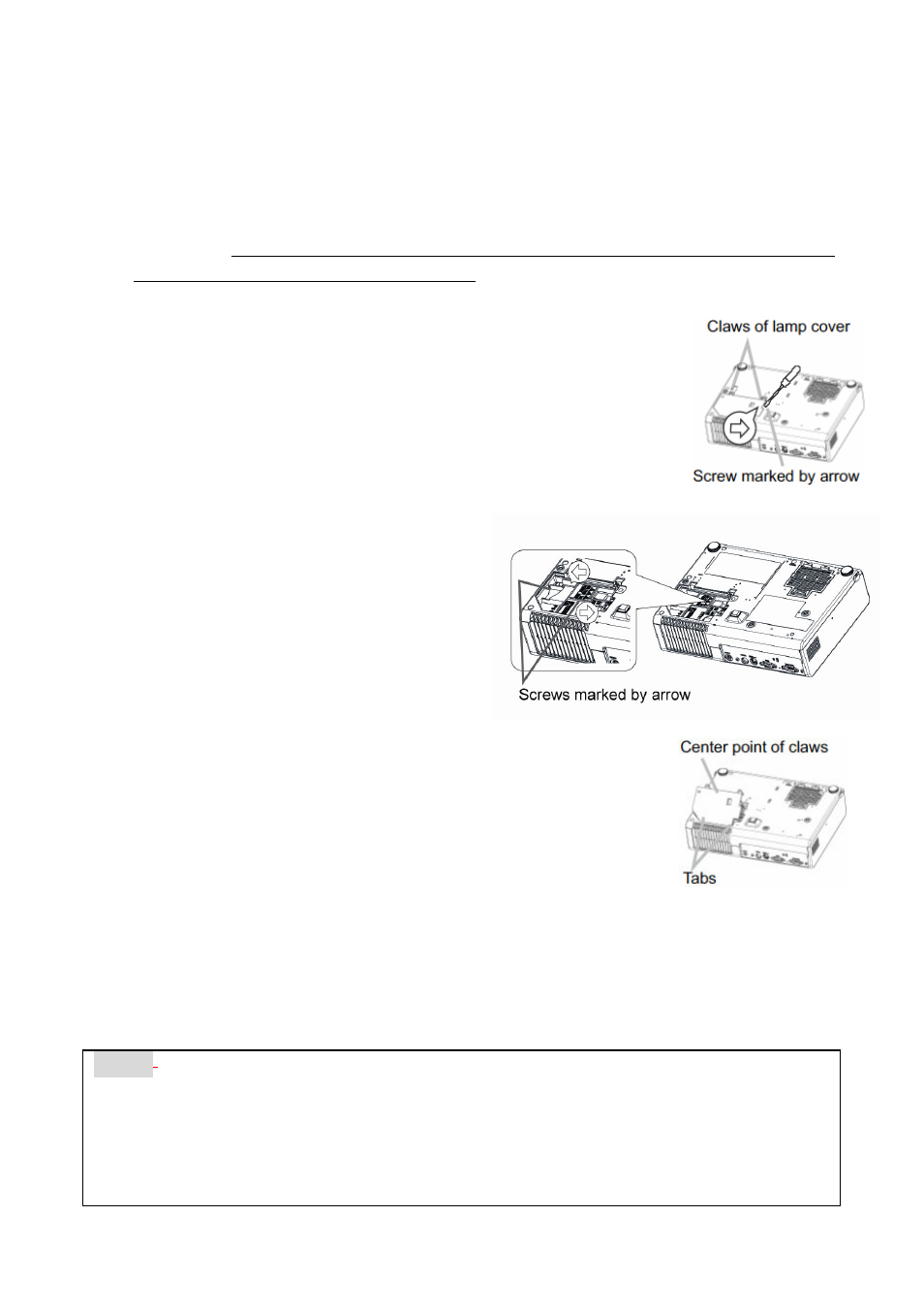 Claws of lamp cover

Screw marked by arrow

Screws marked by arrow

Center point of claws

Tabs